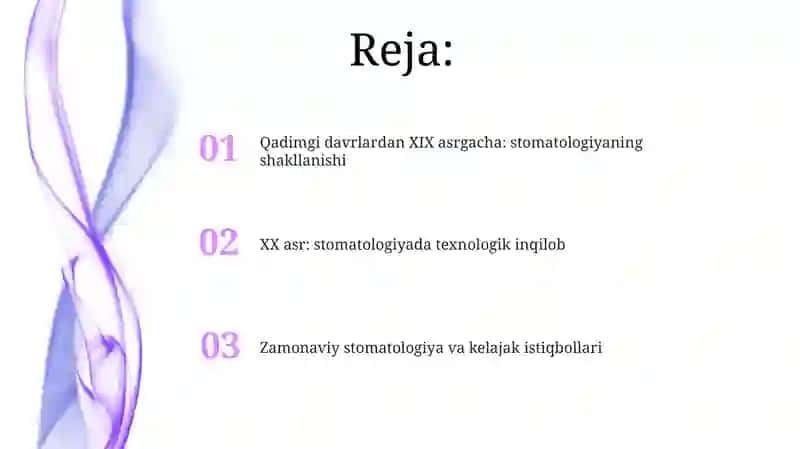 Reja:

01 Qadimgi davrlardan XIX asrgacha: stomatologiyaning shakllanishi

02 XX asr: stomatologiyada texnologik inqilob

03 Zamonaviy stomatologiya va kelajak istiqbollari